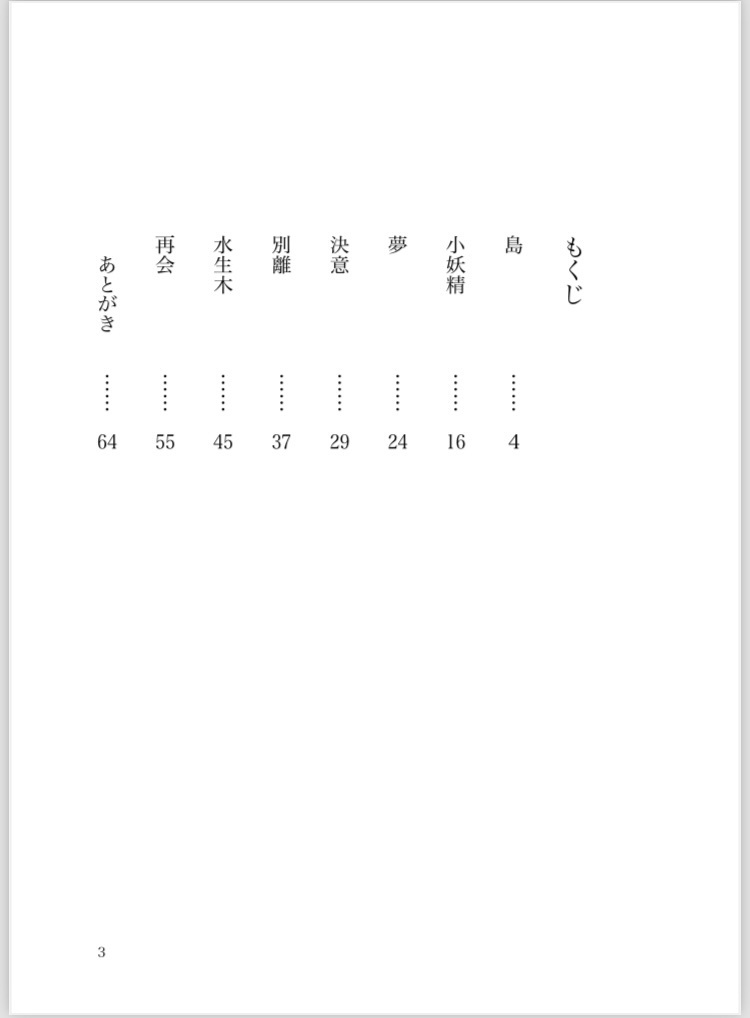 もくじ

島 …… 4
小妖精 …… 16
夢 …… 24
決意 …… 29
別離 …… 37
水生木 …… 45
再会 …… 55
あとがき …… 64

3